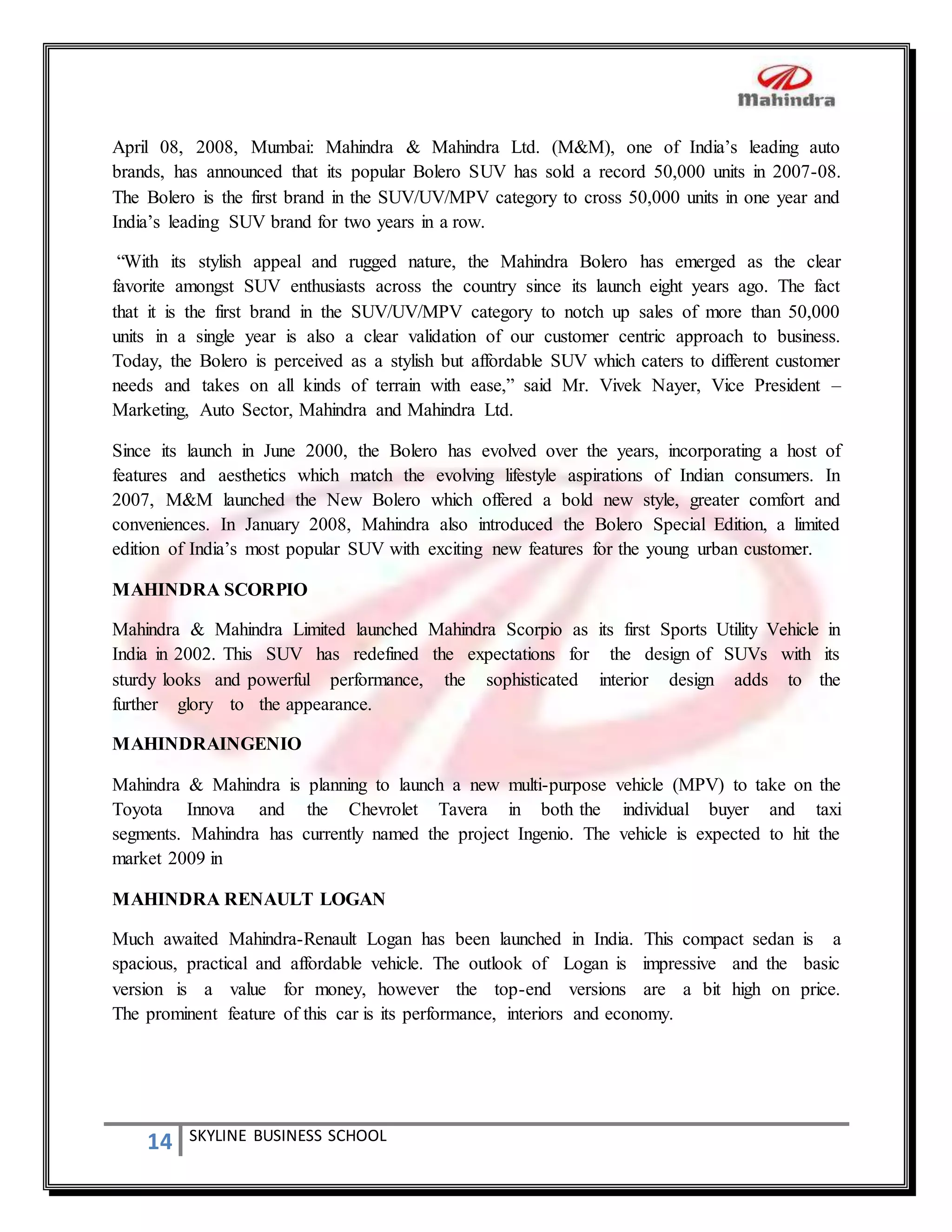 Mahindra

April 08, 2008, Mumbai: Mahindra & Mahindra Ltd. (M&M), one of India’s leading auto brands, has announced that its popular Bolero SUV has sold a record 50,000 units in 2007-08. The Bolero is the first brand in the SUV/UV/MPV category to cross 50,000 units in one year and India’s leading SUV brand for two years in a row.

“With its stylish appeal and rugged nature, the Mahindra Bolero has emerged as the clear favorite amongst SUV enthusiasts across the country since its launch eight years ago. The fact that it is the first brand in the SUV/UV/MPV category to notch up sales of more than 50,000 units in a single year is also a clear validation of our customer centric approach to business. Today, the Bolero is perceived as a stylish but affordable SUV which caters to different customer needs and takes on all kinds of terrain with ease,” said Mr. Vivek Nayer, Vice President – Marketing, Auto Sector, Mahindra and Mahindra Ltd.

Since its launch in June 2000, the Bolero has evolved over the years, incorporating a host of features and aesthetics which match the evolving lifestyle aspirations of Indian consumers. In 2007, M&M launched the New Bolero which offered a bold new style, greater comfort and conveniences. In January 2008, Mahindra also introduced the Bolero Special Edition, a limited edition of India’s most popular SUV with exciting new features for the young urban customer.

MAHINDRA SCORPIO

Mahindra & Mahindra Limited launched Mahindra Scorpio as its first Sports Utility Vehicle in India in 2002. This SUV has redefined the expectations for the design of SUVs with its sturdy looks and powerful performance, the sophisticated interior design adds to the further glory to the appearance.

MAHINDRAINGENIO

Mahindra & Mahindra is planning to launch a new multi-purpose vehicle (MPV) to take on the Toyota Innova and the Chevrolet Tavera in both the individual buyer and taxi segments. Mahindra has currently named the project Ingenio. The vehicle is expected to hit the market 2009 in

MAHINDRA RENAULT LOGAN

Much awaited Mahindra-Renault Logan has been launched in India. This compact sedan is a spacious, practical and affordable vehicle. The outlook of Logan is impressive and the basic version is a value for money, however the top-end versions are a bit high on price. The prominent feature of this car is its performance, interiors and economy.

14 SKYLINE BUSINESS SCHOOL